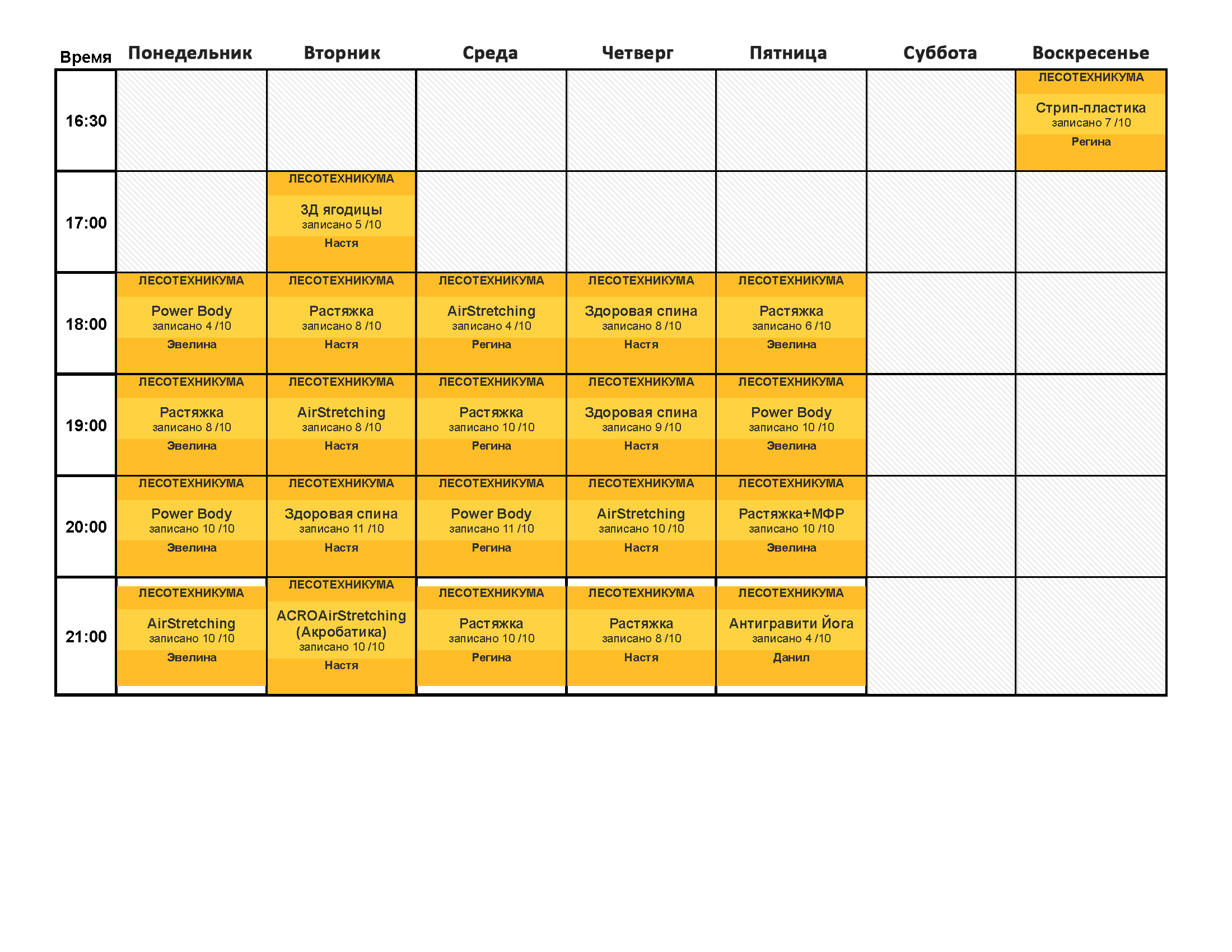 | Время | Понедельник | Вторник | Среда | Четверг | Пятница | Суббота | Воскресенье |
|---|---|---|---|---|---|---|---|
| 16:30 | | | | | | | ЛЕСОТЕХНИКУМА Стрип-пластика записано 7 /10 Регина |
| 17:00 | | ЛЕСОТЕХНИКУМА 3Д ягодицы записано 5 /10 Настя | | | | | |
| 18:00 | ЛЕСОТЕХНИКУМА Power Body записано 4 /10 Эвелина | ЛЕСОТЕХНИКУМА Растяжка записано 8 /10 Настя | ЛЕСОТЕХНИКУМА AirStretching записано 4 /10 Регина | ЛЕСОТЕХНИКУМА Здоровая спина записано 8 /10 Настя | ЛЕСОТЕХНИКУМА Растяжка записано 6 /10 Эвелина | | |
| 19:00 | ЛЕСОТЕХНИКУМА Растяжка записано 8 /10 Эвелина | ЛЕСОТЕХНИКУМА AirStretching записано 8 /10 Настя | ЛЕСОТЕХНИКУМА Растяжка записано 10 /10 Регина | ЛЕСОТЕХНИКУМА Здоровая спина записано 9 /10 Настя | ЛЕСОТЕХНИКУМА Power Body записано 10 /10 Эвелина | | |
| 20:00 | ЛЕСОТЕХНИКУМА Power Body записано 10 /10 Эвелина | ЛЕСОТЕХНИКУМА Здоровая спина записано 11 /10 Настя | ЛЕСОТЕХНИКУМА Power Body записано 11 /10 Регина | ЛЕСОТЕХНИКУМА AirStretching записано 10 /10 Настя | ЛЕСОТЕХНИКУМА Растяжка+МФР записано 10 /10 Эвелина | | |
| 21:00 | ЛЕСОТЕХНИКУМА AirStretching записано 10 /10 Эвелина | ЛЕСОТЕХНИКУМА ACROAirStretching (Акробатика) записано 10 /10 Настя | ЛЕСОТЕХНИКУМА Растяжка записано 10 /10 Регина | ЛЕСОТЕХНИКУМА Растяжка записано 8 /10 Настя | ЛЕСОТЕХНИКУМА Антигравити Йога записано 4 /10 Данил | | |